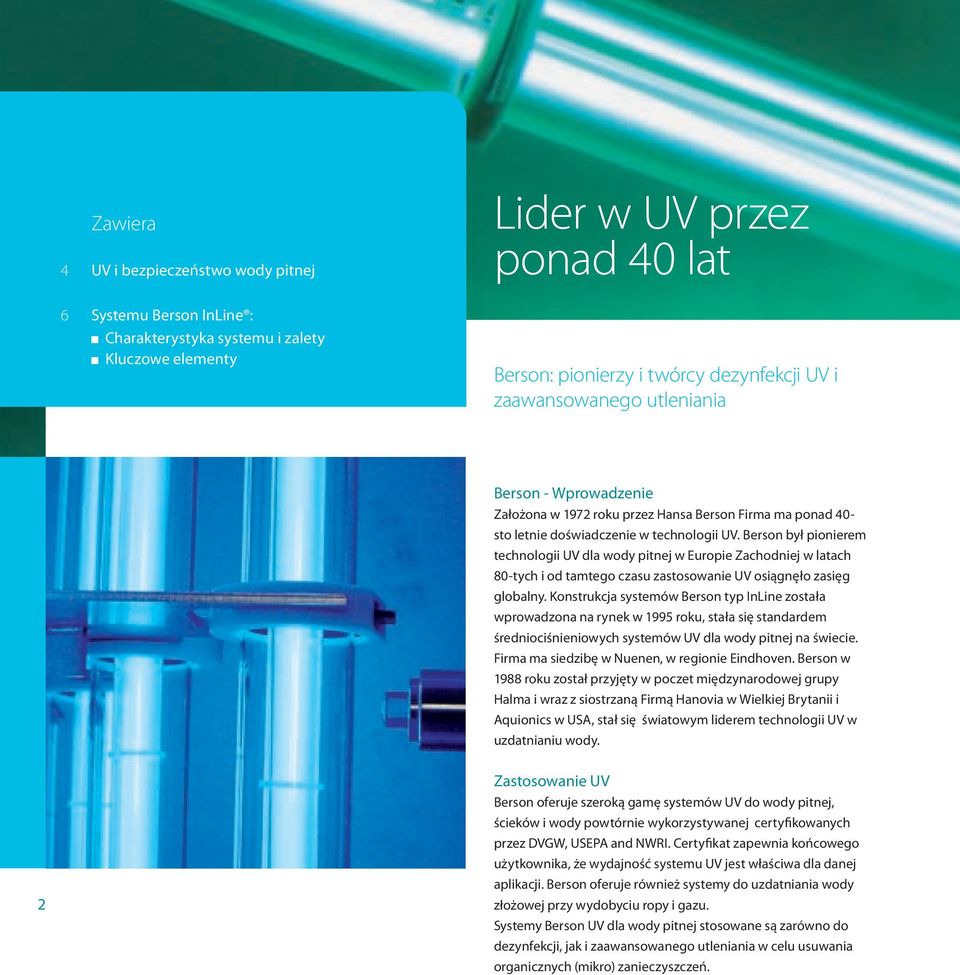 Zawiera

4 UV i bezpieczeństwo wody pitnej

6 Systemu Berson InLine®:
■ Charakterystyka systemu i zalety
■ Kluczowe elementy

Lider w UV przez ponad 40 lat

Berson: pionierzy i twórcy dezynfekcji UV i zaawansowanego utleniania

Berson - Wprowadzenie
Założona w 1972 roku przez Hansa Berson Firma ma ponad 40-sto letnie doświadczenie w technologii UV. Berson był pionierem technologii UV dla wody pitnej w Europie Zachodniej w latach 80-tych i od tamtego czasu zastosowanie UV osiągnęło zasięg globalny. Konstrukcja systemów Berson typ InLine została wprowadzona na rynek w 1995 roku, stała się standardem średniociśnieniowych systemów UV dla wody pitnej na świecie. Firma ma siedzibę w Nuenen, w regionie Eindhoven. Berson w 1988 roku został przyjęty w poczet międzynarodowej grupy Halma i wraz z siostrzaną Firmą Hanovia w Wielkiej Brytanii i Aquionics w USA, stał się światowym liderem technologii UV w uzdatnianiu wody.

Zastosowanie UV
Berson oferuje szeroką gamę systemów UV do wody pitnej, ścieków i wody powtórnie wykorzystywanej certyfikowanych przez DVGW, USEPA and NWRI. Certyfikat zapewnia końcowego użytkownika, że wydajność systemu UV jest właściwa dla danej aplikacji. Berson oferuje również systemy do uzdatniania wody złożowej przy wydobyciu ropy i gazu.
Systemy Berson UV dla wody pitnej stosowane są zarówno do dezynfekcji, jak i zaawansowanego utleniania w celu usuwania organicznych (mikro) zanieczyszczeń.

2